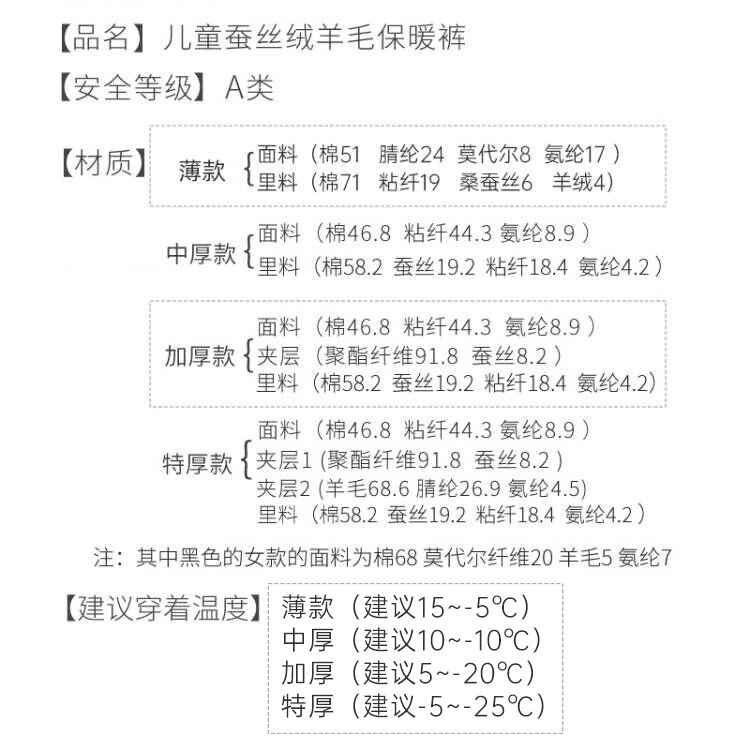 【品名】儿童蚕丝绒羊毛保暖裤

【安全等级】A类

【材质】

薄款 面料（棉51 腈纶24 莫代尔8 氨纶17 ）
里料（棉71 粘纤19 桑蚕丝6 羊绒4）

中厚款 面料（棉46.8 粘纤44.3 氨纶8.9 ）
里料（棉58.2 蚕丝19.2 粘纤18.4 氨纶4.2 ）

加厚款 面料（棉46.8 粘纤44.3 氨纶8.9 ）
夹层（聚酯纤维91.8 蚕丝8.2 ）
里料（棉58.2 蚕丝19.2 粘纤18.4 氨纶4.2）

特厚款 面料（棉46.8 粘纤44.3 氨纶8.9 ）
夹层1 (聚酯纤维91.8 蚕丝8.2 )
夹层2 (羊毛68.6 腈纶26.9 氨纶4.5)
里料（棉58.2 蚕丝19.2 粘纤18.4 氨纶4.2 ）

注：其中黑色的女款的面料为棉68 莫代尔纤维20 羊毛5 氨纶7

【建议穿着温度】
薄款（建议15~-5℃）
中厚（建议10~-10℃）
加厚（建议5~-20℃）
特厚（建议-5~-25℃）